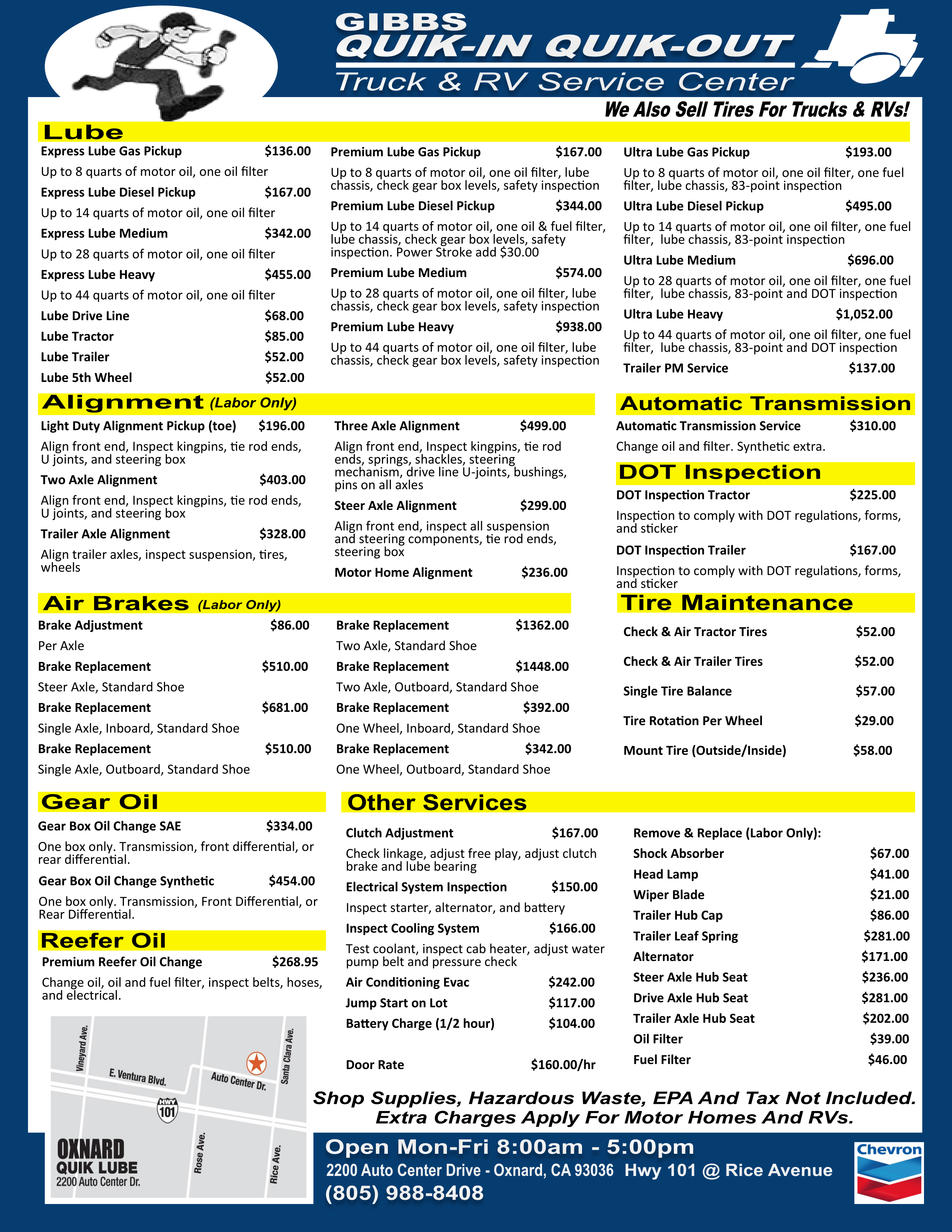 GIBBS
QUIK-IN QUIK-OUT
Truck & RV Service Center

We Also Sell Tires For Trucks & RVs!

Lube

Express Lube Gas Pickup $136.00
Up to 8 quarts of motor oil, one oil filter
Express Lube Diesel Pickup $167.00
Up to 14 quarts of motor oil, one oil filter
Express Lube Medium $342.00
Up to 28 quarts of motor oil, one oil filter
Express Lube Heavy $455.00
Up to 44 quarts of motor oil, one oil filter
Lube Drive Line $68.00
Lube Tractor $85.00
Lube Trailer $52.00
Lube 5th Wheel $52.00

Premium Lube Gas Pickup $167.00
Up to 8 quarts of motor oil, one oil filter, lube chassis, check gear box levels, safety inspection
Premium Lube Diesel Pickup $344.00
Up to 14 quarts of motor oil, one oil & fuel filter, lube chassis, check gear box levels, safety inspection. Power Stroke add $30.00
Premium Lube Medium $574.00
Up to 28 quarts of motor oil, one oil filter, lube chassis, check gear box levels, safety inspection
Premium Lube Heavy $938.00
Up to 44 quarts of motor oil, one oil filter, lube chassis, check gear box levels, safety inspection

Ultra Lube Gas Pickup $193.00
Up to 8 quarts of motor oil, one oil filter, one fuel filter, lube chassis, 83-point inspection
Ultra Lube Diesel Pickup $495.00
Up to 14 quarts of motor oil, one oil filter, one fuel filter, lube chassis, 83-point inspection
Ultra Lube Medium $696.00
Up to 28 quarts of motor oil, one oil filter, one fuel filter, lube chassis, 83-point and DOT inspection
Ultra Lube Heavy $1,052.00
Up to 44 quarts of motor oil, one oil filter, one fuel filter, lube chassis, 83-point and DOT inspection
Trailer PM Service $137.00

Alignment (Labor Only)

Light Duty Alignment Pickup (toe) $196.00
Align front end, Inspect kingpins, tie rod ends, U joints, and steering box
Two Axle Alignment $403.00
Align front end, Inspect kingpins, tie rod ends, U joints, and steering box
Trailer Axle Alignment $328.00
Align trailer axles, inspect suspension, tires, wheels

Three Axle Alignment $499.00
Align front end, Inspect kingpins, tie rod ends, springs, shackles, steering mechanism, drive line U-joints, bushings, pins on all axles
Steer Axle Alignment $299.00
Align front end, inspect all suspension and steering components, tie rod ends, steering box
Motor Home Alignment $236.00

Automatic Transmission

Automatic Transmission Service $310.00
Change oil and filter. Synthetic extra.

DOT Inspection

DOT Inspection Tractor $225.00
Inspection to comply with DOT regulations, forms, and sticker
DOT Inspection Trailer $167.00
Inspection to comply with DOT regulations, forms, and sticker

Air Brakes (Labor Only)

Brake Adjustment $86.00
Per Axle
Brake Replacement $510.00
Steer Axle, Standard Shoe
Brake Replacement $681.00
Single Axle, Inboard, Standard Shoe
Brake Replacement $510.00
Single Axle, Outboard, Standard Shoe

Brake Replacement $1362.00
Two Axle, Standard Shoe
Brake Replacement $1448.00
Two Axle, Outboard, Standard Shoe
Brake Replacement $392.00
One Wheel, Inboard, Standard Shoe
Brake Replacement $342.00
One Wheel, Outboard, Standard Shoe

Tire Maintenance

Check & Air Tractor Tires $52.00
Check & Air Trailer Tires $52.00
Single Tire Balance $57.00
Tire Rotation Per Wheel $29.00
Mount Tire (Outside/Inside) $58.00

Gear Oil

Gear Box Oil Change SAE $334.00
One box only. Transmission, front differential, or rear differential.
Gear Box Oil Change Synthetic $454.00
One box only. Transmission, Front Differential, or Rear Differential.

Reefer Oil

Premium Reefer Oil Change $268.95
Change oil, oil and fuel filter, inspect belts, hoses, and electrical.

Other Services

Clutch Adjustment $167.00
Check linkage, adjust free play, adjust clutch brake and lube bearing
Electrical System Inspection $150.00
Inspect starter, alternator, and battery
Inspect Cooling System $166.00
Test coolant, inspect cab heater, adjust water pump belt and pressure check
Air Conditioning Evac $242.00
Jump Start on Lot $117.00
Battery Charge (1/2 hour) $104.00

Door Rate $160.00/hr

Remove & Replace (Labor Only):
Shock Absorber $67.00
Head Lamp $41.00
Wiper Blade $21.00
Trailer Hub Cap $86.00
Trailer Leaf Spring $281.00
Alternator $171.00
Steer Axle Hub Seat $236.00
Drive Axle Hub Seat $281.00
Trailer Axle Hub Seat $202.00
Oil Filter $39.00
Fuel Filter $46.00

Vineyard Ave.
E. Ventura Blvd.
Auto Center Dr.
Santa Clara Ave.
HWY 101
Rose Ave.
Rice Ave.
OXNARD
QUIK LUBE
2200 Auto Center Dr.

Shop Supplies, Hazardous Waste, EPA And Tax Not Included.
Extra Charges Apply For Motor Homes And RVs.

Open Mon-Fri 8:00am - 5:00pm
2200 Auto Center Drive - Oxnard, CA 93036 Hwy 101 @ Rice Avenue
(805) 988-8408

Chevron